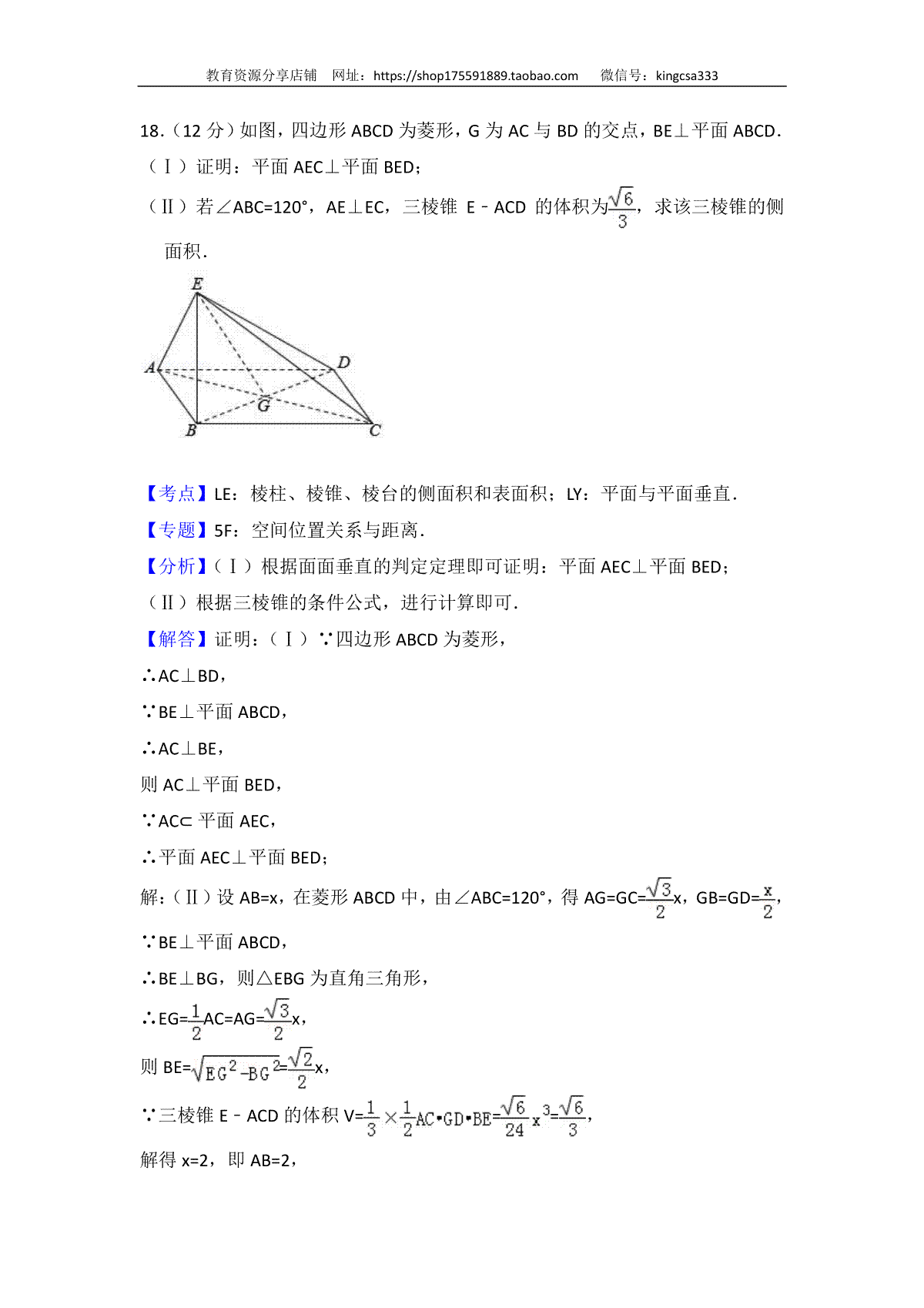 教育资源分享店铺 网址：https://shop175591889.taobao.com 微信号：kingcsa333

18.（12 分）如图，四边形 ABCD 为菱形，G 为 AC 与 BD 的交点，BE⊥平面 ABCD.
（Ⅰ）证明：平面 AEC⊥平面 BED；
（Ⅱ）若∠ABC=120°，AE⊥EC，三棱锥 E﹣ACD 的体积为$\frac{\sqrt{6}}{3}$，求该三棱锥的侧面积.

E
A
D
G
B
C

【考点】LE：棱柱、棱锥、棱台的侧面积和表面积；LY：平面与平面垂直.
【专题】5F：空间位置关系与距离.
【分析】（Ⅰ）根据面面垂直的判定定理即可证明：平面 AEC⊥平面 BED；
（Ⅱ）根据三棱锥的条件公式，进行计算即可.
【解答】证明：（Ⅰ）∵四边形 ABCD 为菱形，
∴AC⊥BD，
∵BE⊥平面 ABCD，
∴AC⊥BE，
则 AC⊥平面 BED，
∵AC⊂平面 AEC，
∴平面 AEC⊥平面 BED；
解：（Ⅱ）设 AB=x，在菱形 ABCD 中，由∠ABC=120°，得 AG=GC=$\frac{\sqrt{3}}{2}$x，GB=GD=$\frac{x}{2}$，
∵BE⊥平面 ABCD，
∴BE⊥BG，则△EBG 为直角三角形，
∴EG=$\frac{1}{2}$AC=AG=$\frac{\sqrt{3}}{2}$x，
则 BE=$\sqrt{EG^2-BG^2}$=$\frac{\sqrt{2}}{2}$x，
∵三棱锥 E﹣ACD 的体积 V=$\frac{1}{3}\times\frac{1}{2}AC\cdot GD\cdot BE=\frac{\sqrt{6}}{24}x^3=\frac{\sqrt{6}}{3}$，
解得 x=2，即 AB=2，